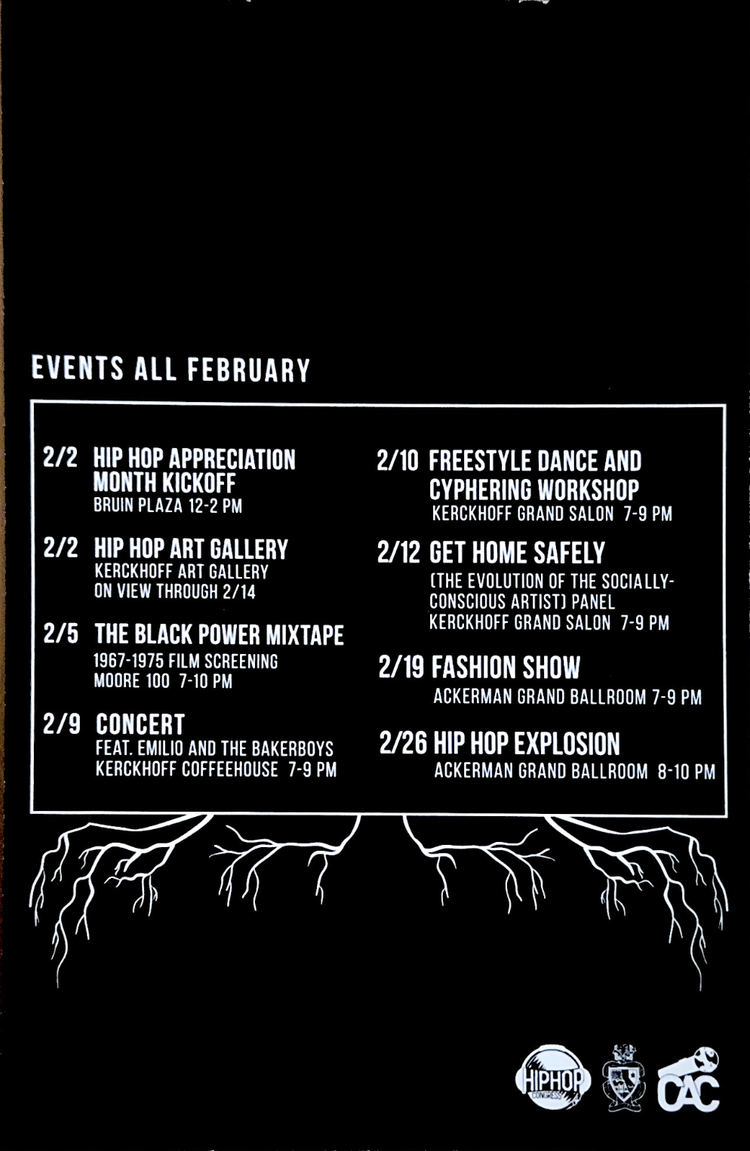 EVENTS ALL FEBRUARY

2/2 HIP HOP APPRECIATION MONTH KICKOFF
BRUIN PLAZA 12-2 PM

2/2 HIP HOP ART GALLERY
KERCKHOFF ART GALLERY
ON VIEW THROUGH 2/14

2/5 THE BLACK POWER MIXTAPE
1967-1975 FILM SCREENING
MOORE 100 7-10 PM

2/9 CONCERT
FEAT. EMILIO AND THE BAKERBOYS
KERCKHOFF COFFEEHOUSE 7-9 PM

2/10 FREESTYLE DANCE AND CYPHERING WORKSHOP
KERCKHOFF GRAND SALON 7-9 PM

2/12 GET HOME SAFELY
(THE EVOLUTION OF THE SOCIALLY-CONSCIOUS ARTIST) PANEL
KERCKHOFF GRAND SALON 7-9 PM

2/19 FASHION SHOW
ACKERMAN GRAND BALLROOM 7-9 PM

2/26 HIP HOP EXPLOSION
ACKERMAN GRAND BALLROOM 8-10 PM

HIPHOP CONGRESS

CAC